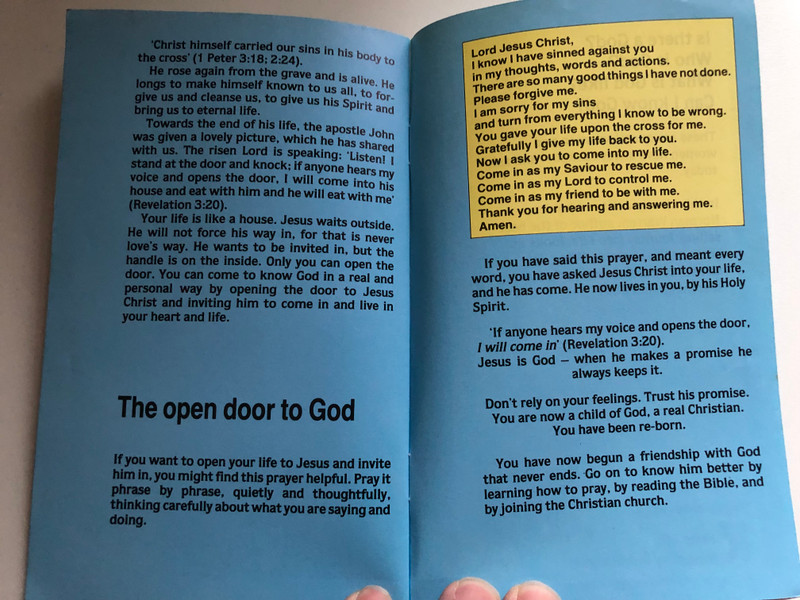 'Christ himself carried our sins in his body to the cross' (1 Peter 3:18; 2:24).

He rose again from the grave and is alive. He longs to make himself known to us all, to forgive us and cleanse us, to give us his Spirit and bring us to eternal life.

Towards the end of his life, the apostle John was given a lovely picture, which he has shared with us. The risen Lord is speaking: 'Listen! I stand at the door and knock; if anyone hears my voice and opens the door, I will come into his house and eat with him and he will eat with me' (Revelation 3:20).

Your life is like a house. Jesus waits outside. He will not force his way in, for that is never love's way. He wants to be invited in, but the handle is on the inside. Only you can open the door. You can come to know God in a real and personal way by opening the door to Jesus Christ and inviting him to come in and live in your heart and life.

The open door to God

If you want to open your life to Jesus and invite him in, you might find this prayer helpful. Pray it phrase by phrase, quietly and thoughtfully, thinking carefully about what you are saying and doing.

Lord Jesus Christ,
I know I have sinned against you
in my thoughts, words and actions.
There are so many good things I have not done.
Please forgive me.
I am sorry for my sins
and turn from everything I know to be wrong.
You gave your life upon the cross for me.
Gratefully I give my life back to you.
Now I ask you to come into my life.
Come in as my Saviour to rescue me.
Come in as my Lord to control me.
Come in as my friend to be with me.
Thank you for hearing and answering me.
Amen.

If you have said this prayer, and meant every word, you have asked Jesus Christ into your life, and he has come. He now lives in you, by his Holy Spirit.

'If anyone hears my voice and opens the door, I will come in' (Revelation 3:20).
Jesus is God – when he makes a promise he always keeps it.

Don't rely on your feelings. Trust his promise.
You are now a child of God, a real Christian.
You have been re-born.

You have now begun a friendship with God that never ends. Go on to know him better by learning how to pray, by reading the Bible, and by joining the Christian church.